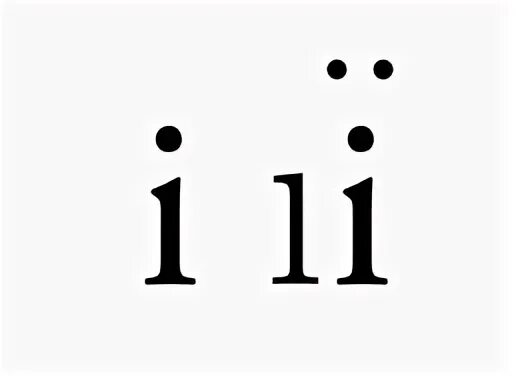 i ıi̇̈